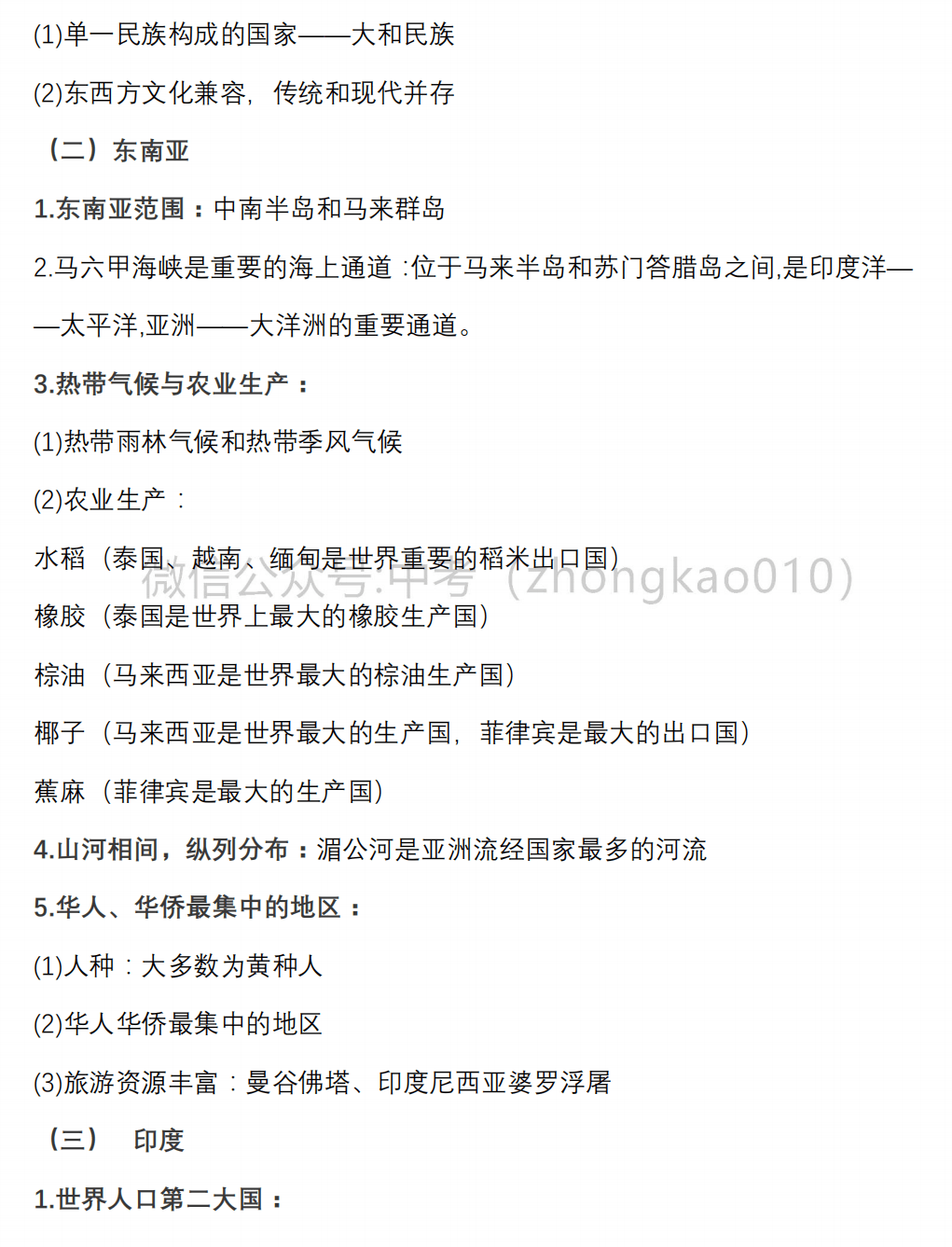 (1)单一民族构成的国家——大和民族

(2)东西方文化兼容，传统和现代并存

（二）东南亚

1.东南亚范围：中南半岛和马来群岛

2.马六甲海峡是重要的海上通道：位于马来半岛和苏门答腊岛之间,是印度洋——太平洋,亚洲——大洋洲的重要通道。

3.热带气候与农业生产：

(1)热带雨林气候和热带季风气候

(2)农业生产：

水稻（泰国、越南、缅甸是世界重要的稻米出口国）

微信公众号:中考（zhongkao010）

橡胶（泰国是世界上最大的橡胶生产国）

棕油（马来西亚是世界最大的棕油生产国）

椰子（马来西亚是世界最大的生产国，菲律宾是最大的出口国）

蕉麻（菲律宾是最大的生产国）

4.山河相间，纵列分布：湄公河是亚洲流经国家最多的河流

5.华人、华侨最集中的地区：

(1)人种：大多数为黄种人

(2)华人华侨最集中的地区

(3)旅游资源丰富：曼谷佛塔、印度尼西亚婆罗浮屠

（三） 印度

1.世界人口第二大国：